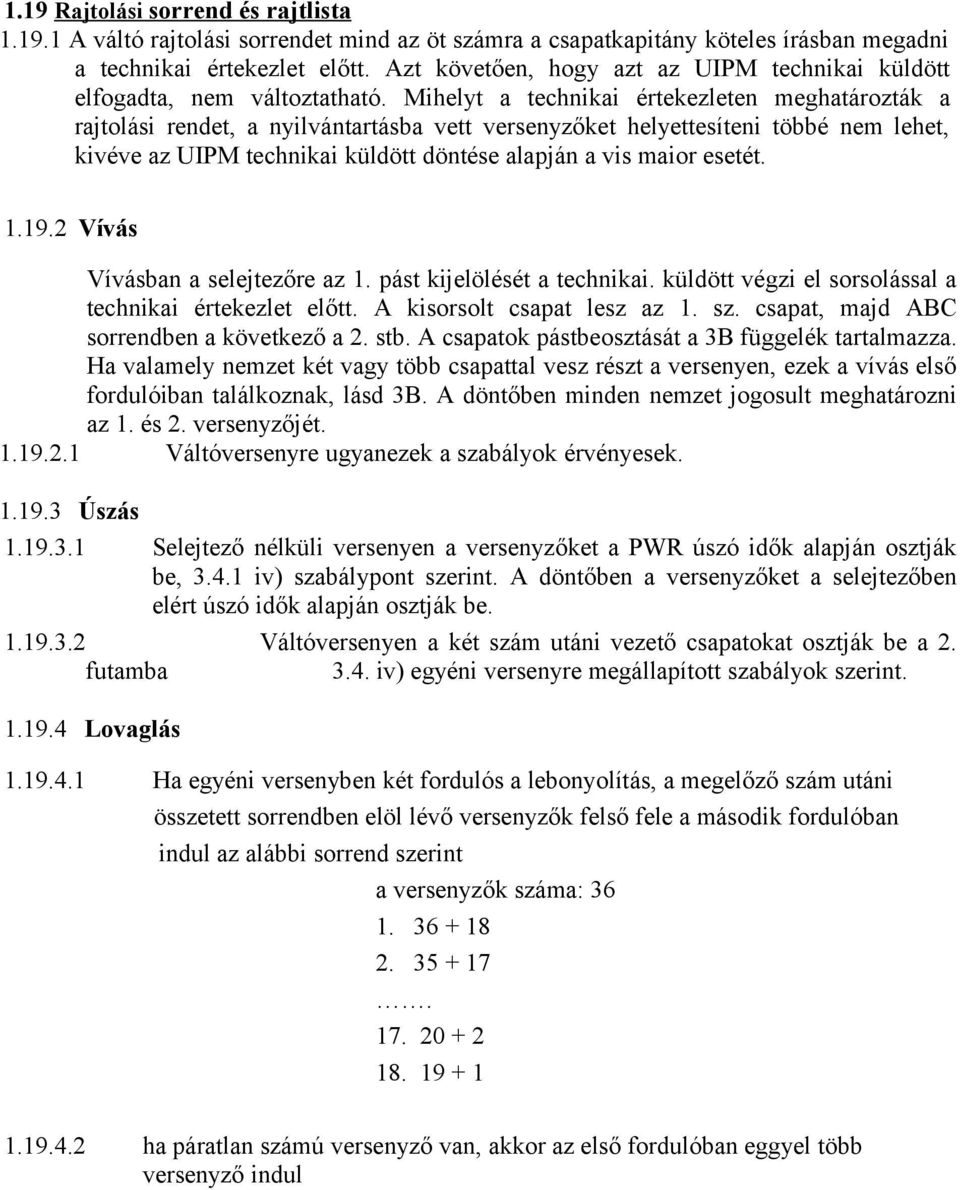 1.19 Rajtolási sorrend és rajtlista

1.19.1 A váltó rajtolási sorrendet mind az öt számra a csapatkapitány köteles írásban megadni a technikai értekezlet előtt. Azt követően, hogy azt az UIPM technikai küldött elfogadta, nem változtatható. Mihelyt a technikai értekezleten meghatározták a rajtolási rendet, a nyilvántartásba vett versenyzőket helyettesíteni többé nem lehet, kivéve az UIPM technikai küldött döntése alapján a vis maior esetét.

1.19.2 Vívás

Vívásban a selejtezőre az 1. pást kijelölését a technikai. küldött végzi el sorsolással a technikai értekezlet előtt. A kisorsolt csapat lesz az 1. sz. csapat, majd ABC sorrendben a következő a 2. stb. A csapatok pástbeosztását a 3B függelék tartalmazza. Ha valamely nemzet két vagy több csapattal vesz részt a versenyen, ezek a vívás első fordulóiban találkoznak, lásd 3B. A döntőben minden nemzet jogosult meghatározni az 1. és 2. versenyzőjét.

1.19.2.1 Váltóversenyre ugyanezek a szabályok érvényesek.

1.19.3 Úszás

1.19.3.1 Selejtező nélküli versenyen a versenyzőket a PWR úszó idők alapján osztják be, 3.4.1 iv) szabálypont szerint. A döntőben a versenyzőket a selejtezőben elért úszó idők alapján osztják be.

1.19.3.2 Váltóversenyen a két szám utáni vezető csapatokat osztják be a 2. futamba 3.4. iv) egyéni versenyre megállapított szabályok szerint.

1.19.4 Lovaglás

1.19.4.1 Ha egyéni versenyben két fordulós a lebonyolítás, a megelőző szám utáni összetett sorrendben elöl lévő versenyzők felső fele a második fordulóban indul az alábbi sorrend szerint

a versenyzők száma: 36

1. 36 + 18

2. 35 + 17

…….

17. 20 + 2

18. 19 + 1

1.19.4.2 ha páratlan számú versenyző van, akkor az első fordulóban eggyel több versenyző indul